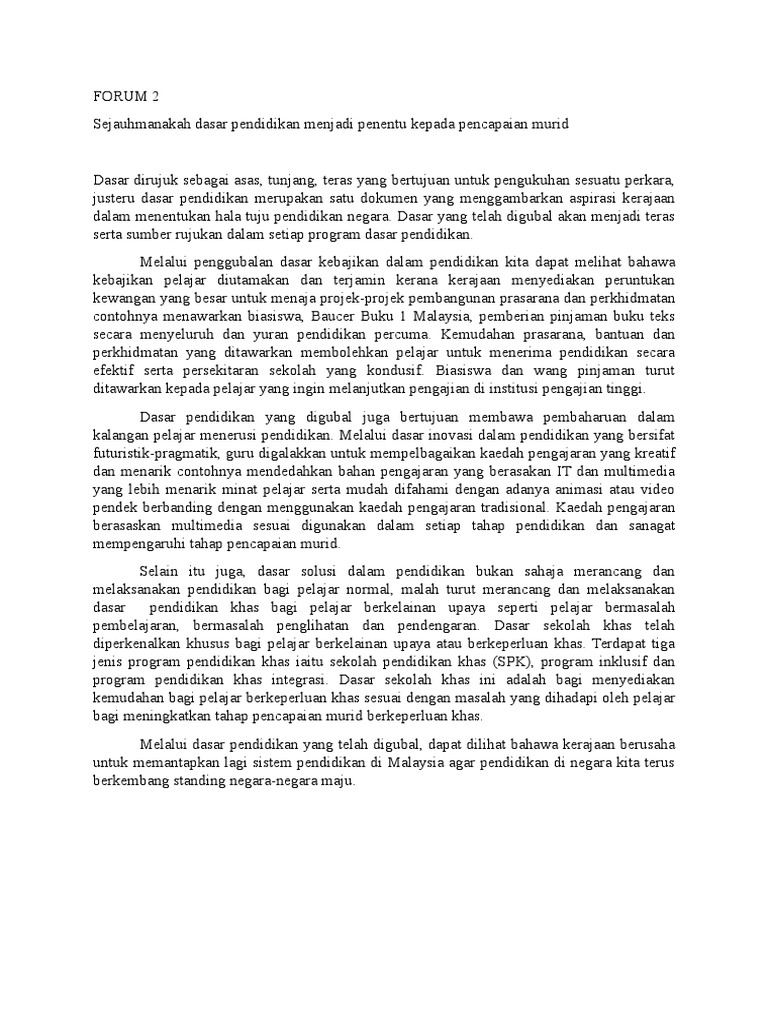 FORUM 2

Sejauhmanakah dasar pendidikan menjadi penentu kepada pencapaian murid

Dasar dirujuk sebagai asas, tunjang, teras yang bertujuan untuk pengukuhan sesuatu perkara, justeru dasar pendidikan merupakan satu dokumen yang menggambarkan aspirasi kerajaan dalam menentukan hala tuju pendidikan negara. Dasar yang telah digubal akan menjadi teras serta sumber rujukan dalam setiap program dasar pendidikan.

Melalui penggubalan dasar kebajikan dalam pendidikan kita dapat melihat bahawa kebajikan pelajar diutamakan dan terjamin kerana kerajaan menyediakan peruntukan kewangan yang besar untuk menaja projek-projek pembangunan prasarana dan perkhidmatan contohnya menawarkan biasiswa, Baucer Buku 1 Malaysia, pemberian pinjaman buku teks secara menyeluruh dan yuran pendidikan percuma. Kemudahan prasarana, bantuan dan perkhidmatan yang ditawarkan membolehkan pelajar untuk menerima pendidikan secara efektif serta persekitaran sekolah yang kondusif. Biasiswa dan wang pinjaman turut ditawarkan kepada pelajar yang ingin melanjutkan pengajian di institusi pengajian tinggi.

Dasar pendidikan yang digubal juga bertujuan membawa pembaharuan dalam kalangan pelajar menerusi pendidikan. Melalui dasar inovasi dalam pendidikan yang bersifat futuristik-pragmatik, guru digalakkan untuk mempelbagaikan kaedah pengajaran yang kreatif dan menarik contohnya mendedahkan bahan pengajaran yang berasakan IT dan multimedia yang lebih menarik minat pelajar serta mudah difahami dengan adanya animasi atau video pendek berbanding dengan menggunakan kaedah pengajaran tradisional. Kaedah pengajaran berasaskan multimedia sesuai digunakan dalam setiap tahap pendidikan dan sanagat mempengaruhi tahap pencapaian murid.

Selain itu juga, dasar solusi dalam pendidikan bukan sahaja merancang dan melaksanakan pendidikan bagi pelajar normal, malah turut merancang dan melaksanakan dasar pendidikan khas bagi pelajar berkelainan upaya seperti pelajar bermasalah pembelajaran, bermasalah penglihatan dan pendengaran. Dasar sekolah khas telah diperkenalkan khusus bagi pelajar berkelainan upaya atau berkeperluan khas. Terdapat tiga jenis program pendidikan khas iaitu sekolah pendidikan khas (SPK), program inklusif dan program pendidikan khas integrasi. Dasar sekolah khas ini adalah bagi menyediakan kemudahan bagi pelajar berkeperluan khas sesuai dengan masalah yang dihadapi oleh pelajar bagi meningkatkan tahap pencapaian murid berkeperluan khas.

Melalui dasar pendidikan yang telah digubal, dapat dilihat bahawa kerajaan berusaha untuk memantapkan lagi sistem pendidikan di Malaysia agar pendidikan di negara kita terus berkembang standing negara-negara maju.